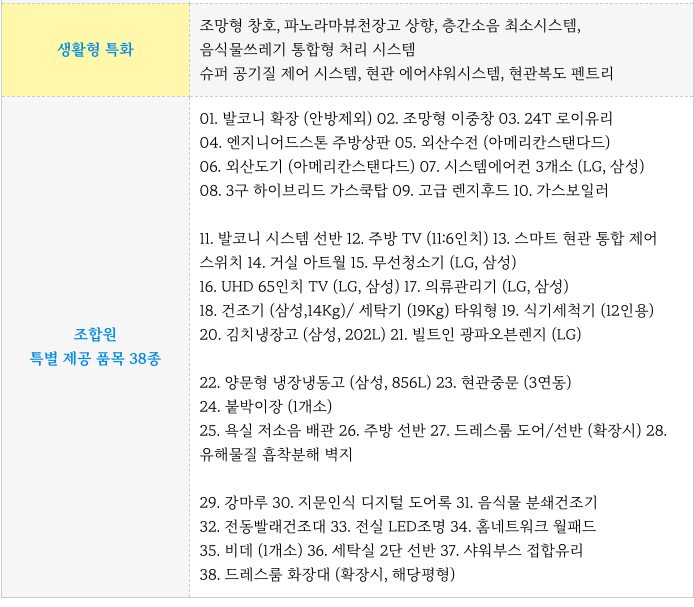 | 생활형 특화 | 조망형 창호, 파노라마뷰천장고 상향, 층간소음 최소시스템, 음식물쓰레기 통합형 처리 시스템 슈퍼 공기질 제어 시스템, 현관 에어샤워시스템, 현관복도 펜트리 |
|---|---|
| 조합원 특별 제공 품목 38종 | 01. 발코니 확장 (안방제외) 02. 조망형 이중창 03. 24T 로이유리 04. 엔지니어드스톤 주방상판 05. 외산수전 (아메리칸스탠다드) 06. 외산도기 (아메리칸스탠다드) 07. 시스템에어컨 3개소 (LG, 삼성) 08. 3구 하이브리드 가스쿡탑 09. 고급 렌지후드 10. 가스보일러 11. 발코니 시스템 선반 12. 주방 TV (11:6인치) 13. 스마트 현관 통합 제어 스위치 14. 거실 아트월 15. 무선청소기 (LG, 삼성) 16. UHD 65인치 TV (LG, 삼성) 17. 의류관리기 (LG, 삼성) 18. 건조기 (삼성,14Kg)/ 세탁기 (19Kg) 타워형 19. 식기세척기 (12인용) 20. 김치냉장고 (삼성, 202L) 21. 빌트인 광파오븐렌지 (LG) 22. 양문형 냉장냉동고 (삼성, 856L) 23. 현관중문 (3연동) 24. 붙박이장 (1개소) 25. 욕실 저소음 배관 26. 주방 선반 27. 드레스룸 도어/선반 (확장시) 28. 유해물질 흡착분해 벽지 29. 강마루 30. 지문인식 디지털 도어록 31. 음식물 분쇄건조기 32. 전동빨래건조대 33. 전실 LED조명 34. 홈네트워크 월패드 35. 비데 (1개소) 36. 세탁실 2단 선반 37. 샤워부스 접합유리 38. 드레스룸 화장대 (확장시, 해당평형) |